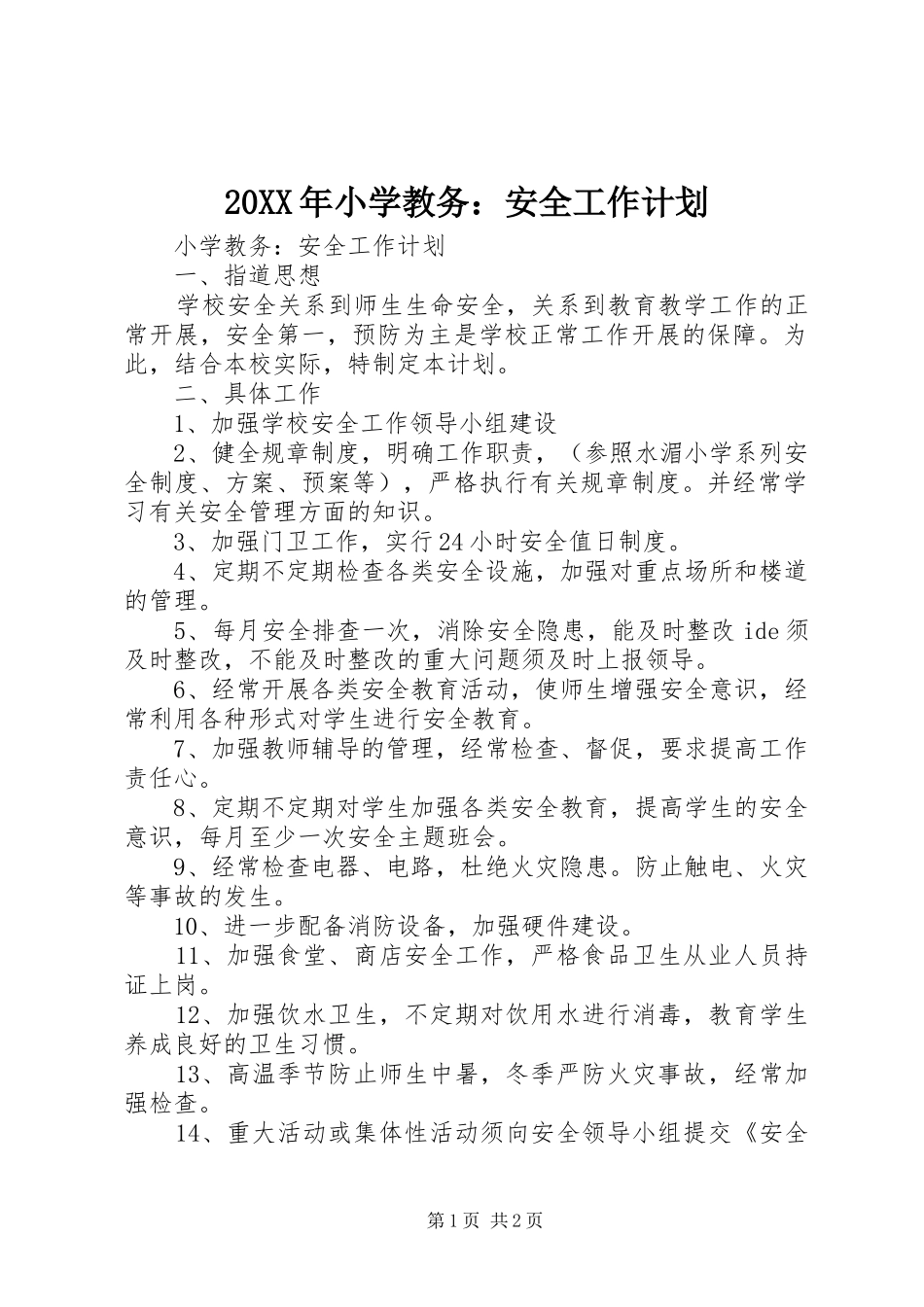 20XX年小学教务：安全工作计划

小学教务：安全工作计划

一、指道思想

学校安全关系到师生生命安全，关系到教育教学工作的正常开展，安全第一，预防为主是学校正常工作开展的保障。为此，结合本校实际，特制定本计划。

二、具体工作

1、加强学校安全工作领导小组建设

2、健全规章制度，明确工作职责，（参照水湄小学系列安全制度、方案、预案等），严格执行有关规章制度。并经常学习有关安全管理方面的知识。

3、加强门卫工作，实行24小时安全值日制度。

4、定期不定期检查各类安全设施，加强对重点场所和楼道的管理。

5、每月安全排查一次，消除安全隐患，能及时整改ide须及时整改，不能及时整改的重大问题须及时上报领导。

6、经常开展各类安全教育活动，使师生增强安全意识，经常利用各种形式对学生进行安全教育。

7、加强教师辅导的管理，经常检查、督促，要求提高工作责任心。

8、定期不定期对学生加强各类安全教育，提高学生的安全意识，每月至少一次安全主题班会。

9、经常检查电器、电路，杜绝火灾隐患。防止触电、火灾等事故的发生。

10、进一步配备消防设备，加强硬件建设。

11、加强食堂、商店安全工作，严格食品卫生从业人员持证上岗。

12、加强饮水卫生，不定期对饮用水进行消毒，教育学生养成良好的卫生习惯。

13、高温季节防止师生中暑，冬季严防火灾事故，经常加强检查。

14、重大活动或集体性活动须向安全领导小组提交《安全

第1页 共2页